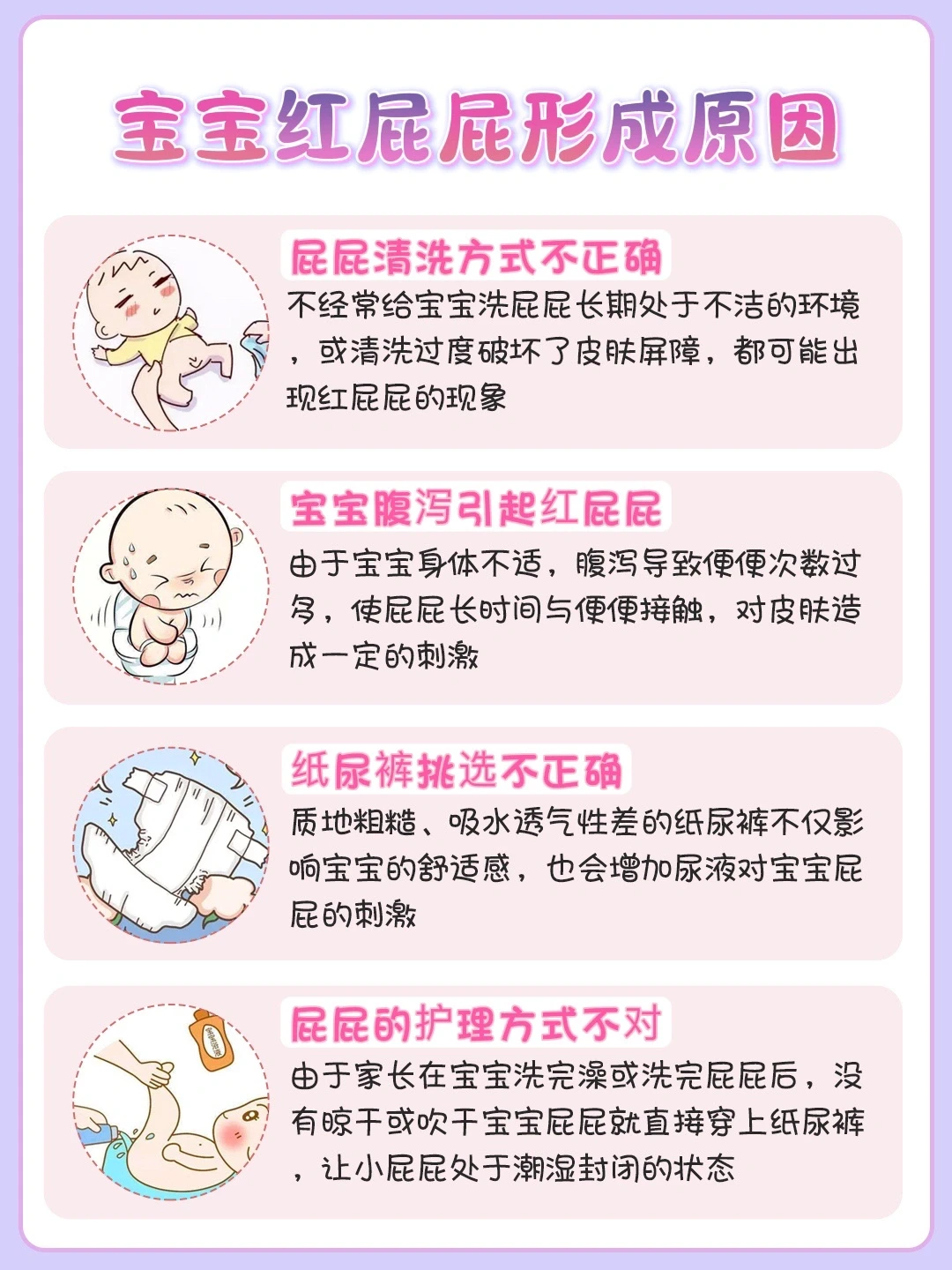 宝宝红屁屁形成原因

屁屁清洗方式不正确

不经常给宝宝洗屁屁长期处于不洁的环境，或清洗过度破坏了皮肤屏障，都可能出现红屁屁的现象

宝宝腹泻引起红屁屁

由于宝宝身体不适，腹泻导致便便次数过多，使屁屁长时间与便便接触，对皮肤造成一定的刺激

纸尿裤挑选不正确

质地粗糙、吸水透气性差的纸尿裤不仅影响宝宝的舒适感，也会增加尿液对宝宝屁屁的刺激

屁屁的护理方式不对

由于家长在宝宝洗完澡或洗完屁屁后，没有晾干或吹干宝宝屁屁就直接穿上纸尿裤，让小屁屁处于潮湿封闭的状态